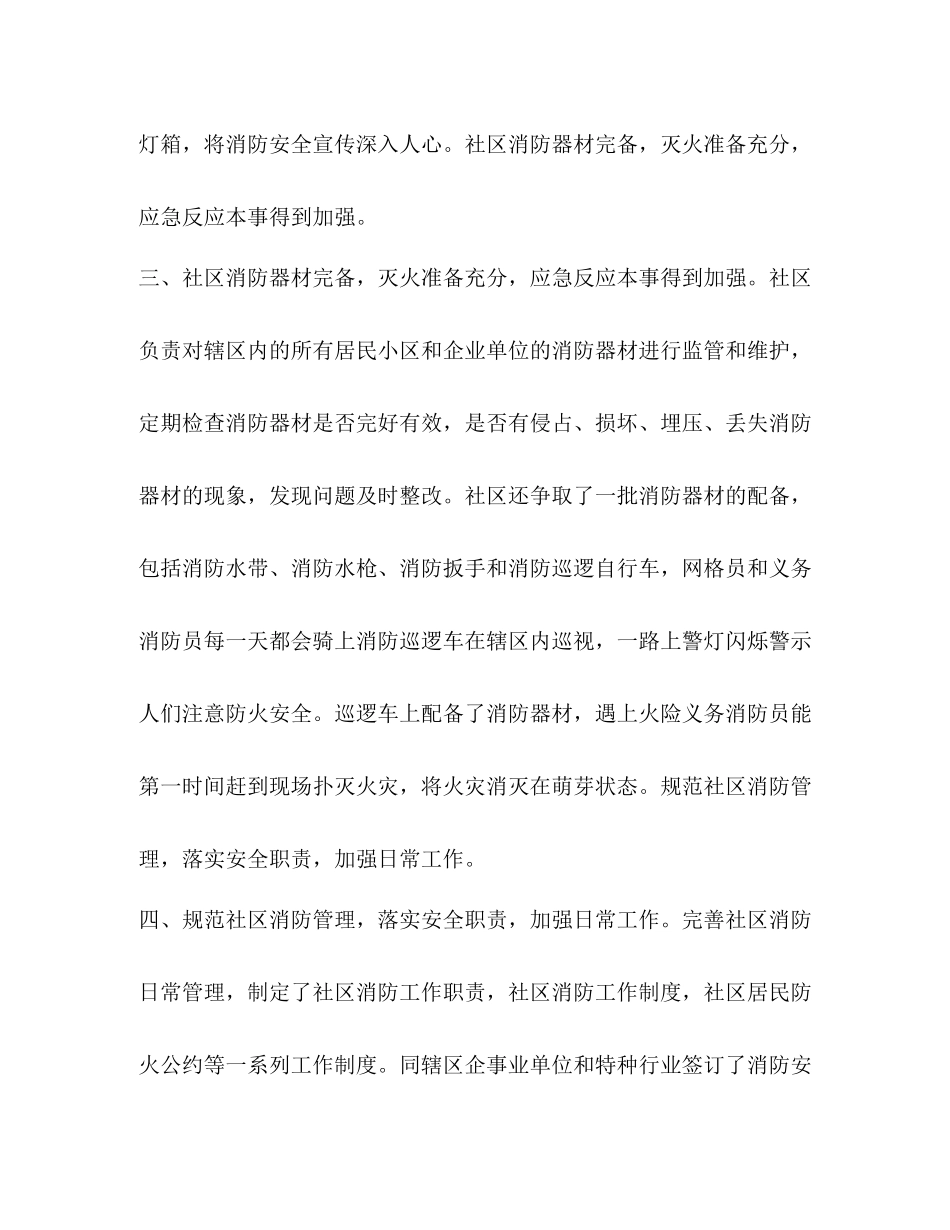 灯箱，将消防安全宣传深入人心。社区消防器材完备，灭火准备充分，应急反应本事得到加强。

三、社区消防器材完备，灭火准备充分，应急反应本事得到加强。社区负责对辖区内的所有居民小区和企业单位的消防器材进行监管和维护，定期检查消防器材是否完好有效，是否有侵占、损坏、埋压、丢失消防器材的现象，发现问题及时整改。社区还争取了一批消防器材的配备，包括消防水带、消防水枪、消防扳手和消防巡逻自行车，网格员和义务消防员每一天都会骑上消防巡逻车在辖区内巡视，一路上警灯闪烁警示人们注意防火安全。巡逻车上配备了消防器材，遇上火险义务消防员能第一时间赶到现场扑灭火灾，将火灾消灭在萌芽状态。规范社区消防管理，落实安全职责，加强日常工作。

四、规范社区消防管理，落实安全职责，加强日常工作。完善社区消防日常管理，制定了社区消防工作职责，社区消防工作制度，社区居民防火公约等一系列工作制度。同辖区企事业单位和特种行业签订了消防安